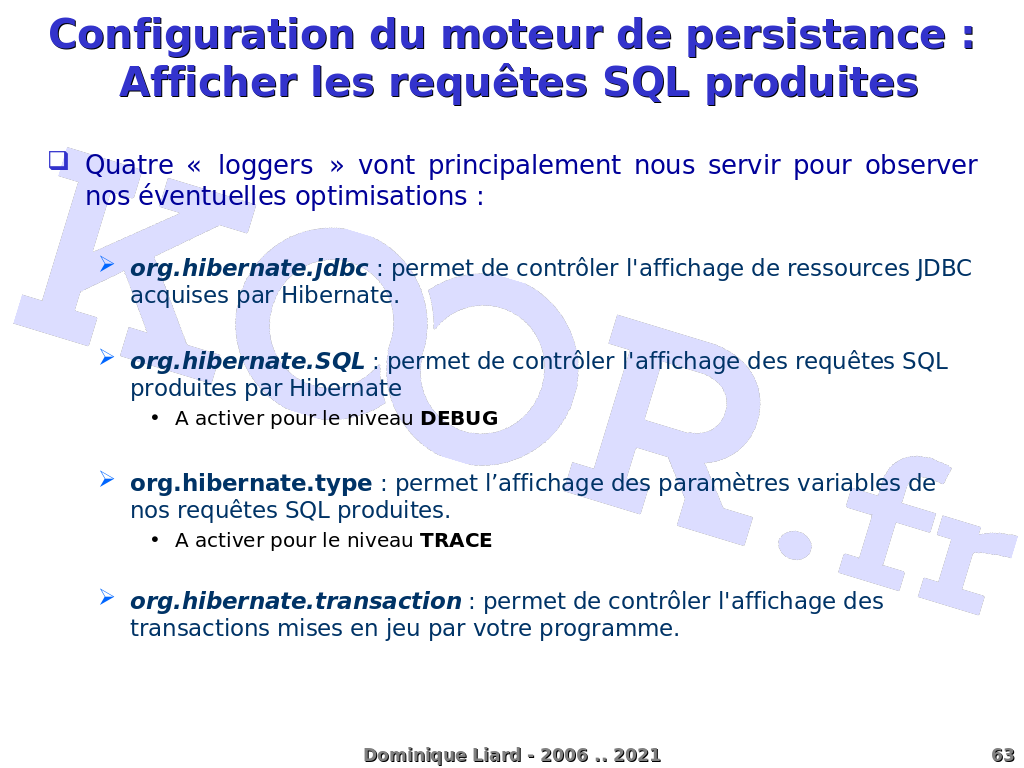 Configuration du moteur de persistance : Afficher les requêtes SQL produites

Quatre « loggers » vont principalement nous servir pour observer nos éventuelles optimisations :

org.hibernate.jdbc : permet de contrôler l'affichage de ressources JDBC acquises par Hibernate.

org.hibernate.SQL : permet de contrôler l'affichage des requêtes SQL produites par Hibernate
• A activer pour le niveau DEBUG

org.hibernate.type : permet l'affichage des paramètres variables de nos requêtes SQL produites.
• A activer pour le niveau TRACE

org.hibernate.transaction : permet de contrôler l'affichage des transactions mises en jeu par votre programme.

KOOR.fr

Dominique Liard - 2006 .. 2021

63